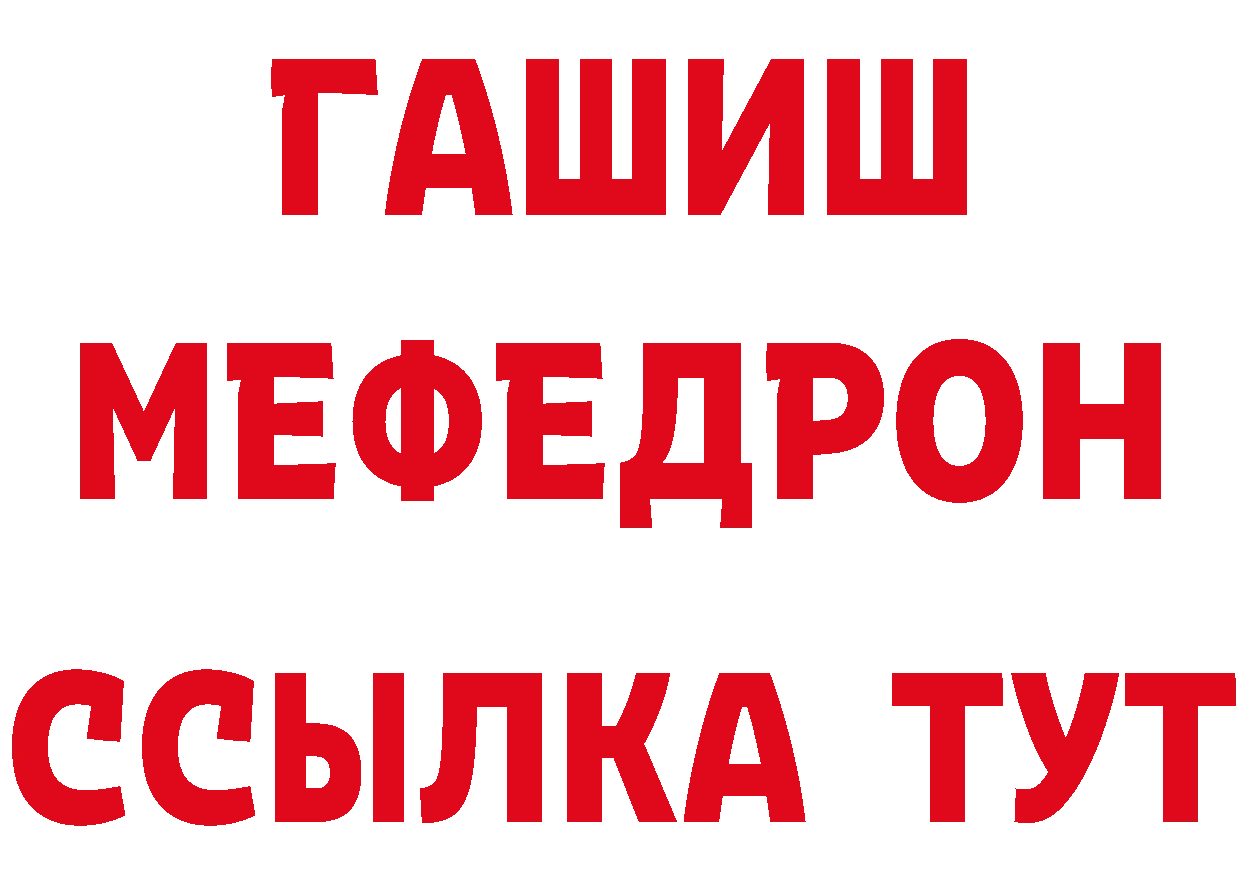 ГАШИШ
МЕФЕДРОН
ССЫЛКА ТУТ